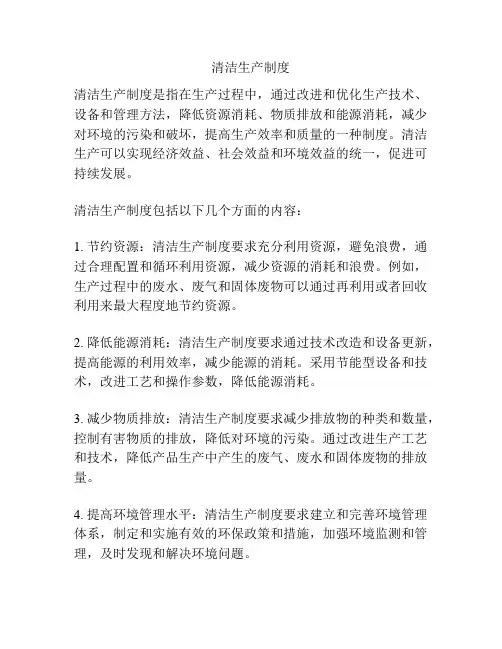 清洁生产制度

清洁生产制度是指在生产过程中，通过改进和优化生产技术、设备和管理方法，降低资源消耗、物质排放和能源消耗，减少对环境的污染和破坏，提高生产效率和质量的一种制度。清洁生产可以实现经济效益、社会效益和环境效益的统一，促进可持续发展。

清洁生产制度包括以下几个方面的内容：

1. 节约资源：清洁生产制度要求充分利用资源，避免浪费，通过合理配置和循环利用资源，减少资源的消耗和浪费。例如，生产过程中的废水、废气和固体废物可以通过再利用或者回收利用来最大程度地节约资源。

2. 降低能源消耗：清洁生产制度要求通过技术改造和设备更新，提高能源的利用效率，减少能源的消耗。采用节能型设备和技术，改进工艺和操作参数，降低能源消耗。

3. 减少物质排放：清洁生产制度要求减少排放物的种类和数量，控制有害物质的排放，降低对环境的污染。通过改进生产工艺和技术，降低产品生产中产生的废气、废水和固体废物的排放量。

4. 提高环境管理水平：清洁生产制度要求建立和完善环境管理体系，制定和实施有效的环保政策和措施，加强环境监测和管理，及时发现和解决环境问题。